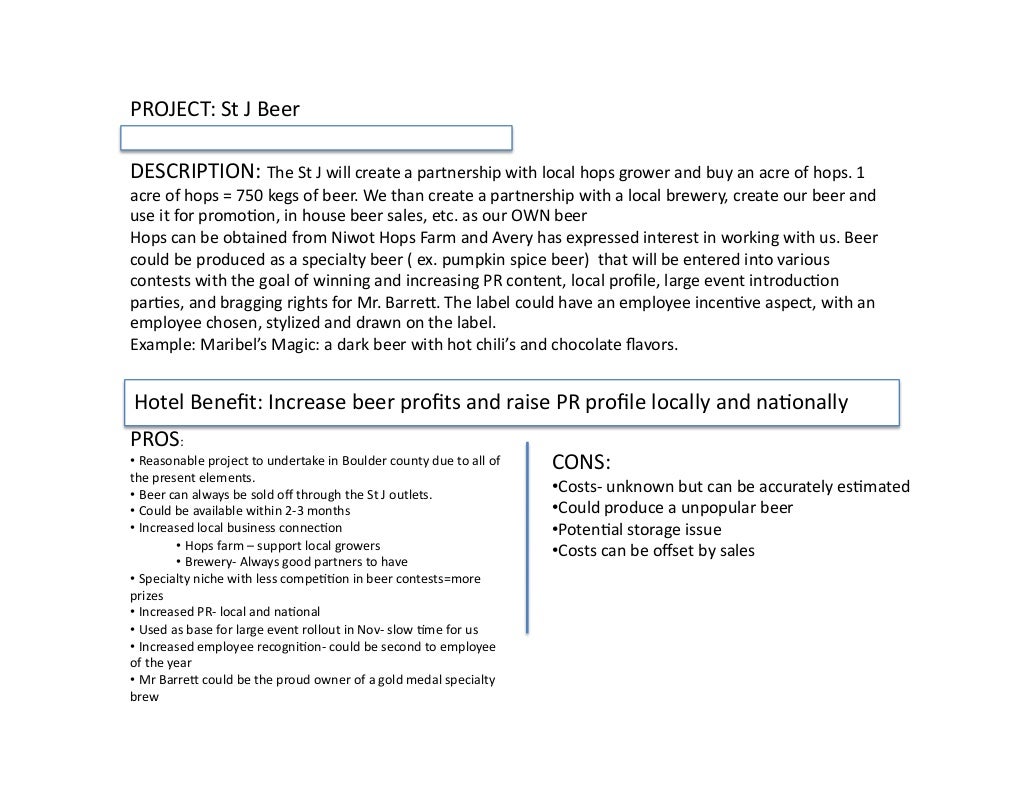 PROJECT: St J Beer

DESCRIPTION: The St J will create a partnership with local hops grower and buy an acre of hops. 1 acre of hops = 750 kegs of beer. We than create a partnership with a local brewery, create our beer and use it for promotion, in house beer sales, etc. as our OWN beer
Hops can be obtained from Niwot Hops Farm and Avery has expressed interest in working with us. Beer could be produced as a specialty beer ( ex. pumpkin spice beer) that will be entered into various contests with the goal of winning and increasing PR content, local profile, large event introduction parties, and bragging rights for Mr. Barrett. The label could have an employee incentive aspect, with an employee chosen, stylized and drawn on the label.
Example: Maribel's Magic: a dark beer with hot chili's and chocolate flavors.

Hotel Benefit: Increase beer profits and raise PR profile locally and nationally

PROS:
• Reasonable project to undertake in Boulder county due to all of the present elements.
• Beer can always be sold off through the St J outlets.
• Could be available within 2-3 months
• Increased local business connection
• Hops farm – support local growers
• Brewery- Always good partners to have
• Specialty niche with less competition in beer contests=more prizes
• Increased PR- local and national
• Used as base for large event rollout in Nov- slow time for us
• Increased employee recognition- could be second to employee of the year
• Mr Barrett could be the proud owner of a gold medal specialty brew

CONS:
•Costs- unknown but can be accurately estimated
•Could produce a unpopular beer
•Potential storage issue
•Costs can be offset by sales